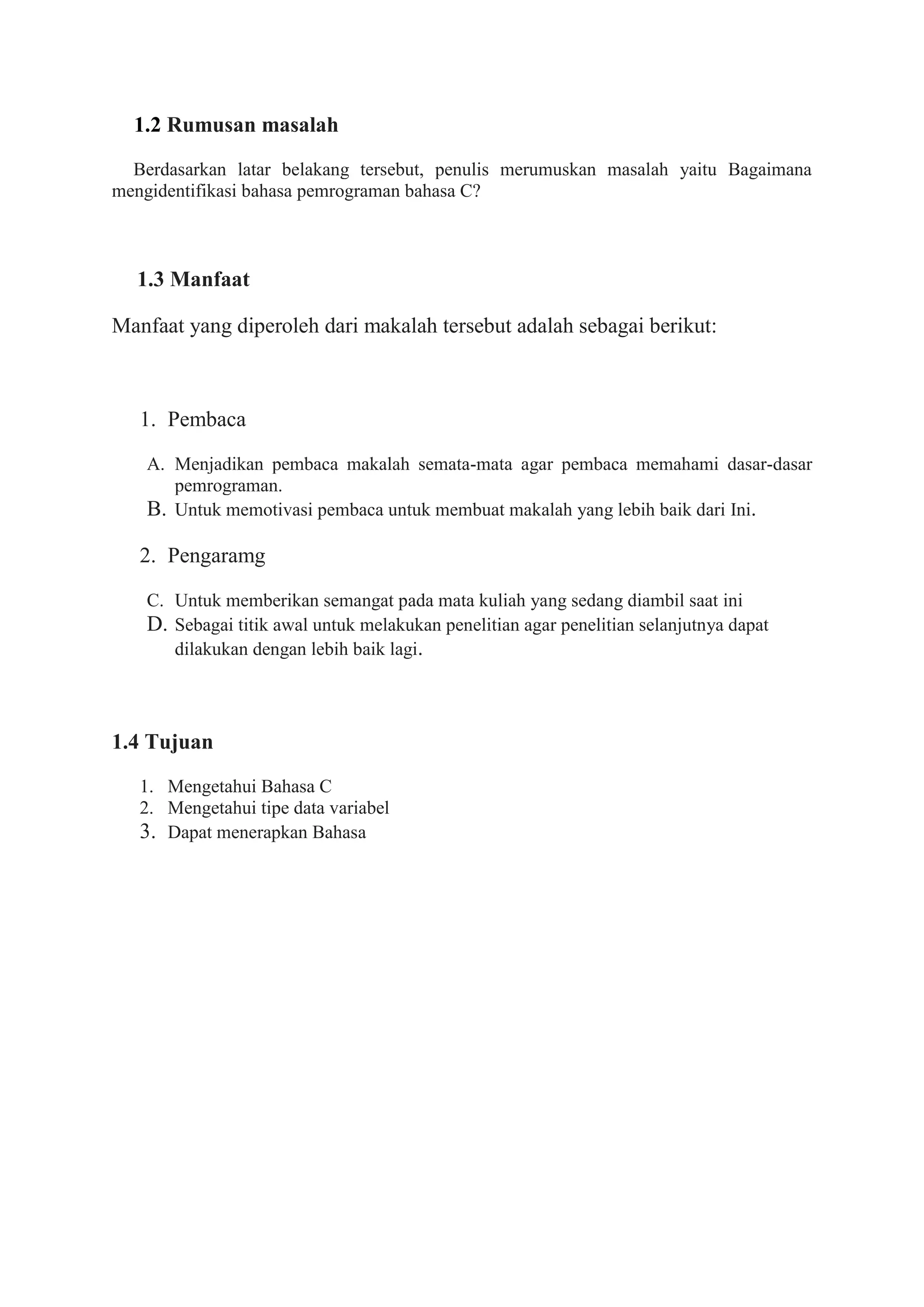 1.2 Rumusan masalah

Berdasarkan latar belakang tersebut, penulis merumuskan masalah yaitu Bagaimana mengidentifikasi bahasa pemrograman bahasa C?

1.3 Manfaat

Manfaat yang diperoleh dari makalah tersebut adalah sebagai berikut:

1. Pembaca

A. Menjadikan pembaca makalah semata-mata agar pembaca memahami dasar-dasar pemrograman.
B. Untuk memotivasi pembaca untuk membuat makalah yang lebih baik dari Ini.

2. Pengaramg

C. Untuk memberikan semangat pada mata kuliah yang sedang diambil saat ini
D. Sebagai titik awal untuk melakukan penelitian agar penelitian selanjutnya dapat dilakukan dengan lebih baik lagi.

1.4 Tujuan

1. Mengetahui Bahasa C
2. Mengetahui tipe data variabel
3. Dapat menerapkan Bahasa